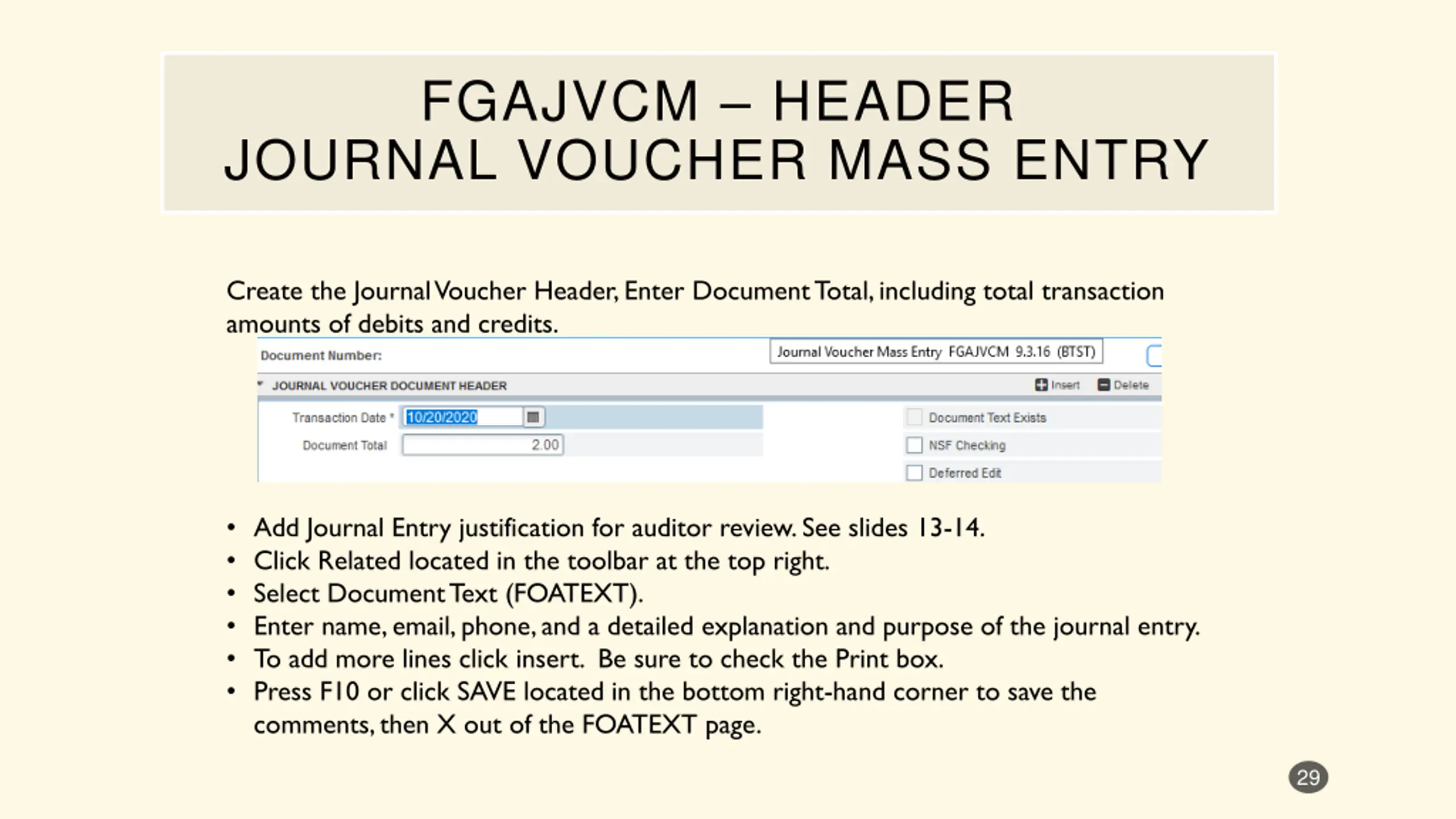 FGAJVCM – HEADER
JOURNAL VOUCHER MASS ENTRY

Create the Journal Voucher Header, Enter Document Total, including total transaction amounts of debits and credits.

Document Number:

Journal Voucher Mass Entry FGAJVCM 9.3.16 (BTST)

JOURNAL VOUCHER DOCUMENT HEADER

Insert

Delete

Transaction Date * 10/20/2020

Document Total 2.00

☐ Document Text Exists

☐ NSF Checking

☐ Deferred Edit

• Add Journal Entry justification for auditor review. See slides 13-14.
• Click Related located in the toolbar at the top right.
• Select Document Text (FOATEXT).
• Enter name, email, phone, and a detailed explanation and purpose of the journal entry.
• To add more lines click insert. Be sure to check the Print box.
• Press F10 or click SAVE located in the bottom right-hand corner to save the comments, then X out of the FOATEXT page.

29